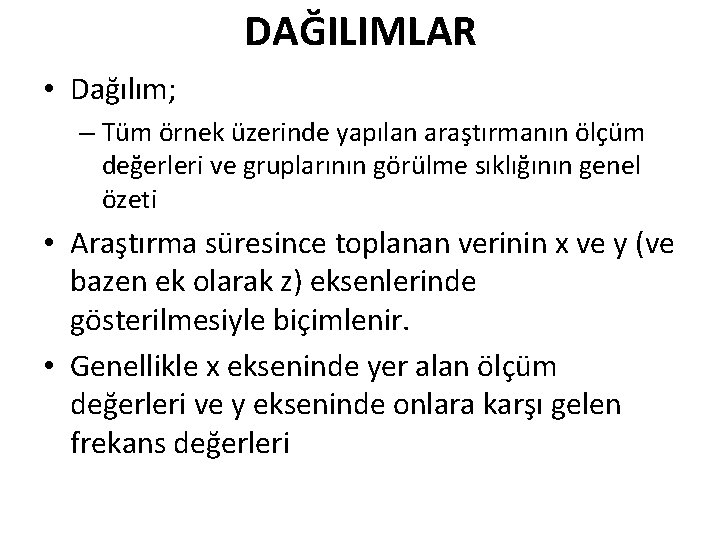 DAĞILIMLAR

• Dağılım;
– Tüm örnek üzerinde yapılan araştırmanın ölçüm değerleri ve gruplarının görülme sıklığının genel özeti

• Araştırma süresince toplanan verinin x ve y (ve bazen ek olarak z) eksenlerinde gösterilmesiyle biçimlenir.

• Genellikle x ekseninde yer alan ölçüm değerleri ve y ekseninde onlara karşı gelen frekans değerleri